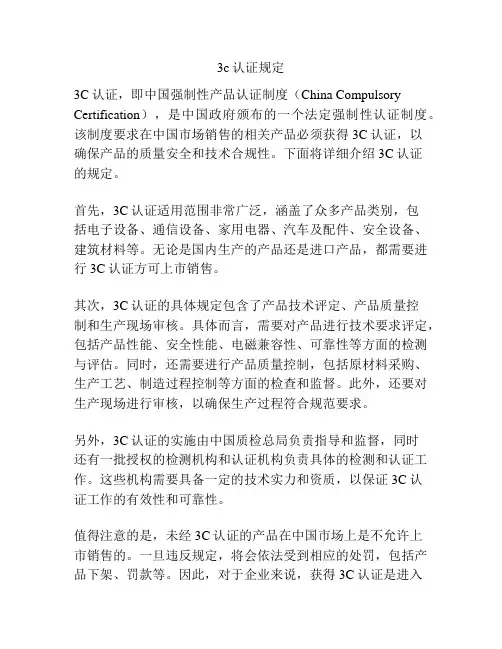 3c 认证规定

3C 认证，即中国强制性产品认证制度（China Compulsory Certification），是中国政府颁布的一个法定强制性认证制度。该制度要求在中国市场销售的相关产品必须获得 3C 认证，以确保产品的质量安全和技术合规性。下面将详细介绍 3C 认证的规定。

首先，3C 认证适用范围非常广泛，涵盖了众多产品类别，包括电子设备、通信设备、家用电器、汽车及配件、安全设备、建筑材料等。无论是国内生产的产品还是进口产品，都需要进行 3C 认证方可上市销售。

其次，3C 认证的具体规定包含了产品技术评定、产品质量控制和生产现场审核。具体而言，需要对产品进行技术要求评定，包括产品性能、安全性能、电磁兼容性、可靠性等方面的检测与评估。同时，还需要进行产品质量控制，包括原材料采购、生产工艺、制造过程控制等方面的检查和监督。此外，还要对生产现场进行审核，以确保生产过程符合规范要求。

另外，3C 认证的实施由中国质检总局负责指导和监督，同时还有一批授权的检测机构和认证机构负责具体的检测和认证工作。这些机构需要具备一定的技术实力和资质，以保证 3C 认证工作的有效性和可靠性。

值得注意的是，未经 3C 认证的产品在中国市场上是不允许上市销售的。一旦违反规定，将会依法受到相应的处罚，包括产品下架、罚款等。因此，对于企业来说，获得 3C 认证是进入